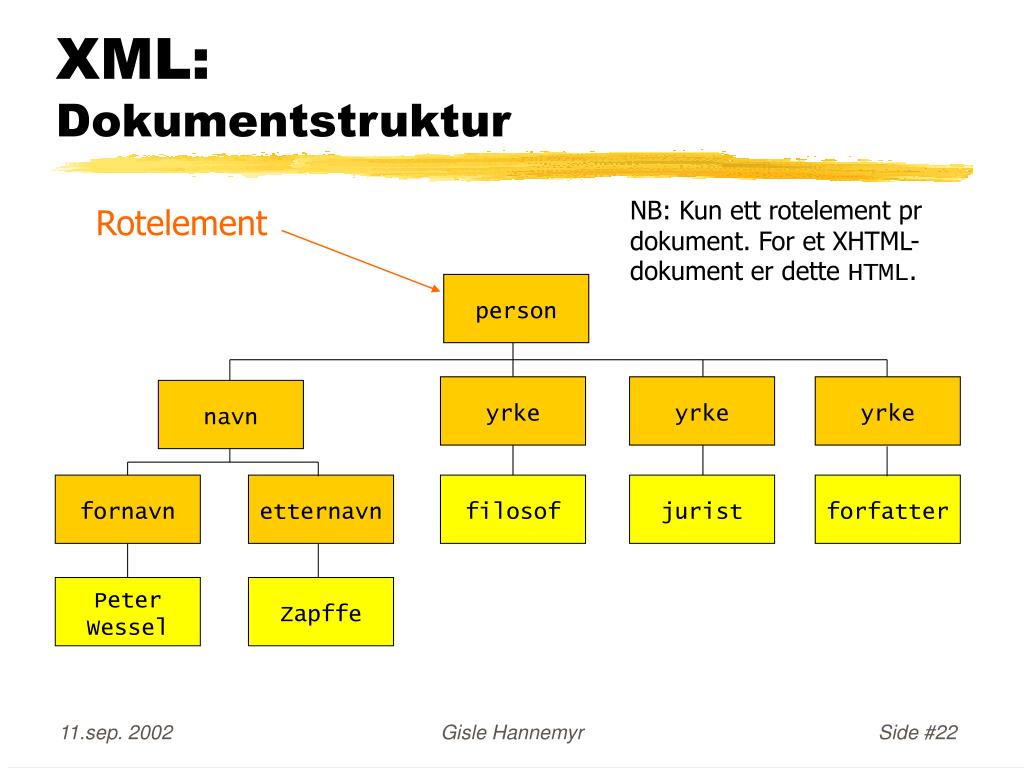 XML:
Dokumentstruktur

Rotelement

NB: Kun ett rotelement pr dokument. For et XHTML-dokument er dette HTML.

person

navn

yrke

yrke

yrke

fornavn

etternavn

filosof

jurist

forfatter

Peter Wessel

Zapffe

11.sep. 2002

Gisle Hannemyr

Side #22